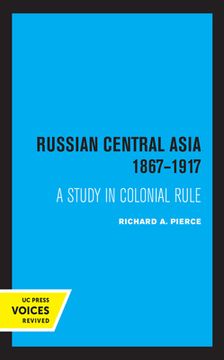 RUSSIAN CENTRAL ASIA
1867–1917

A STUDY IN COLONIAL RULE

RICHARD A. PIERCE

UC PRESS
VOICES
REVIVED